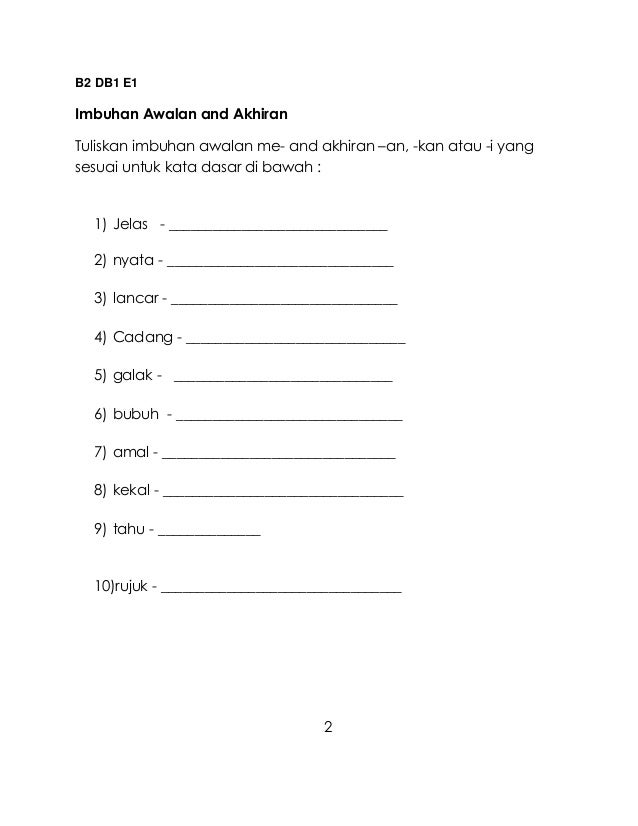 B2 DB1 E1

Imbuhan Awalan and Akhiran

Tuliskan imbuhan awalan me- and akhiran –an, -kan atau -i yang sesuai untuk kata dasar di bawah :

1) Jelas - ______________________________

2) nyata - ______________________________

3) lancar - ______________________________

4) Cadang - ______________________________

5) galak - ______________________________

6) bubuh - ______________________________

7) amal - ______________________________

8) kekal - ______________________________

9) tahu - ______________

10)rujuk - ______________________________

2